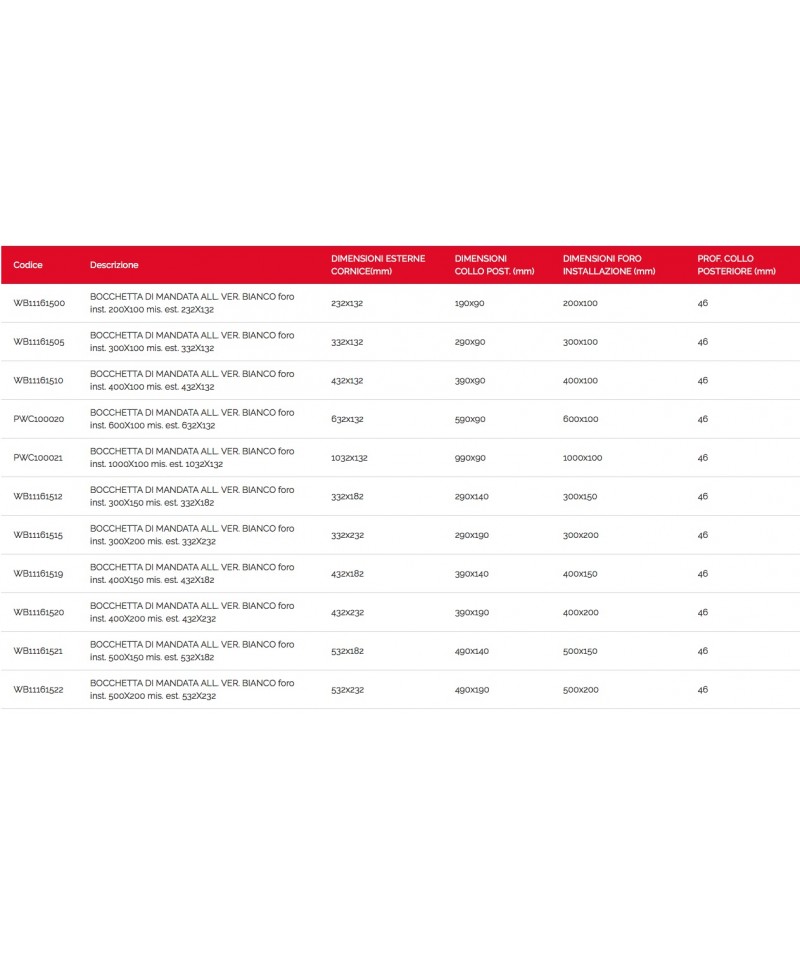 | Codice | Descrizione | DIMENSIONI ESTERNE CORNICE(mm) | DIMENSIONI COLLO POST. (mm) | DIMENSIONI FORO INSTALLAZIONE (mm) | PROF. COLLO POSTERIORE (mm) |
|---|---|---|---|---|---|
| WB11161500 | BOCCHETTA DI MANDATA ALL. VER. BIANCO foro inst. 200X100 mis. est. 232X132 | 232x132 | 190x90 | 200x100 | 46 |
| WB11161505 | BOCCHETTA DI MANDATA ALL. VER. BIANCO foro inst. 300X100 mis. est. 332X132 | 332x132 | 290x90 | 300x100 | 46 |
| WB11161510 | BOCCHETTA DI MANDATA ALL. VER. BIANCO foro inst. 400X100 mis. est. 432X132 | 432x132 | 390x90 | 400x100 | 46 |
| PWC100020 | BOCCHETTA DI MANDATA ALL. VER. BIANCO foro inst. 600X100 mis. est. 632X132 | 632x132 | 590x90 | 600x100 | 46 |
| PWC100021 | BOCCHETTA DI MANDATA ALL. VER. BIANCO foro inst. 1000X100 mis. est. 1032X132 | 1032x132 | 990x90 | 1000x100 | 46 |
| WB11161512 | BOCCHETTA DI MANDATA ALL. VER. BIANCO foro inst. 300X150 mis. est. 332X182 | 332x182 | 290x140 | 300x150 | 46 |
| WB11161515 | BOCCHETTA DI MANDATA ALL. VER. BIANCO foro inst. 300X200 mis. est. 332X232 | 332x232 | 290x190 | 300x200 | 46 |
| WB11161519 | BOCCHETTA DI MANDATA ALL. VER. BIANCO foro inst. 400X150 mis. est. 432X182 | 432x182 | 390x140 | 400x150 | 46 |
| WB11161520 | BOCCHETTA DI MANDATA ALL. VER. BIANCO foro inst. 400X200 mis. est. 432X232 | 432x232 | 390x190 | 400x200 | 46 |
| WB11161521 | BOCCHETTA DI MANDATA ALL. VER. BIANCO foro inst. 500X150 mis. est. 532X182 | 532x182 | 490x140 | 500x150 | 46 |
| WB11161522 | BOCCHETTA DI MANDATA ALL. VER. BIANCO foro inst. 500X200 mis. est. 532X232 | 532x232 | 490x190 | 500x200 | 46 |